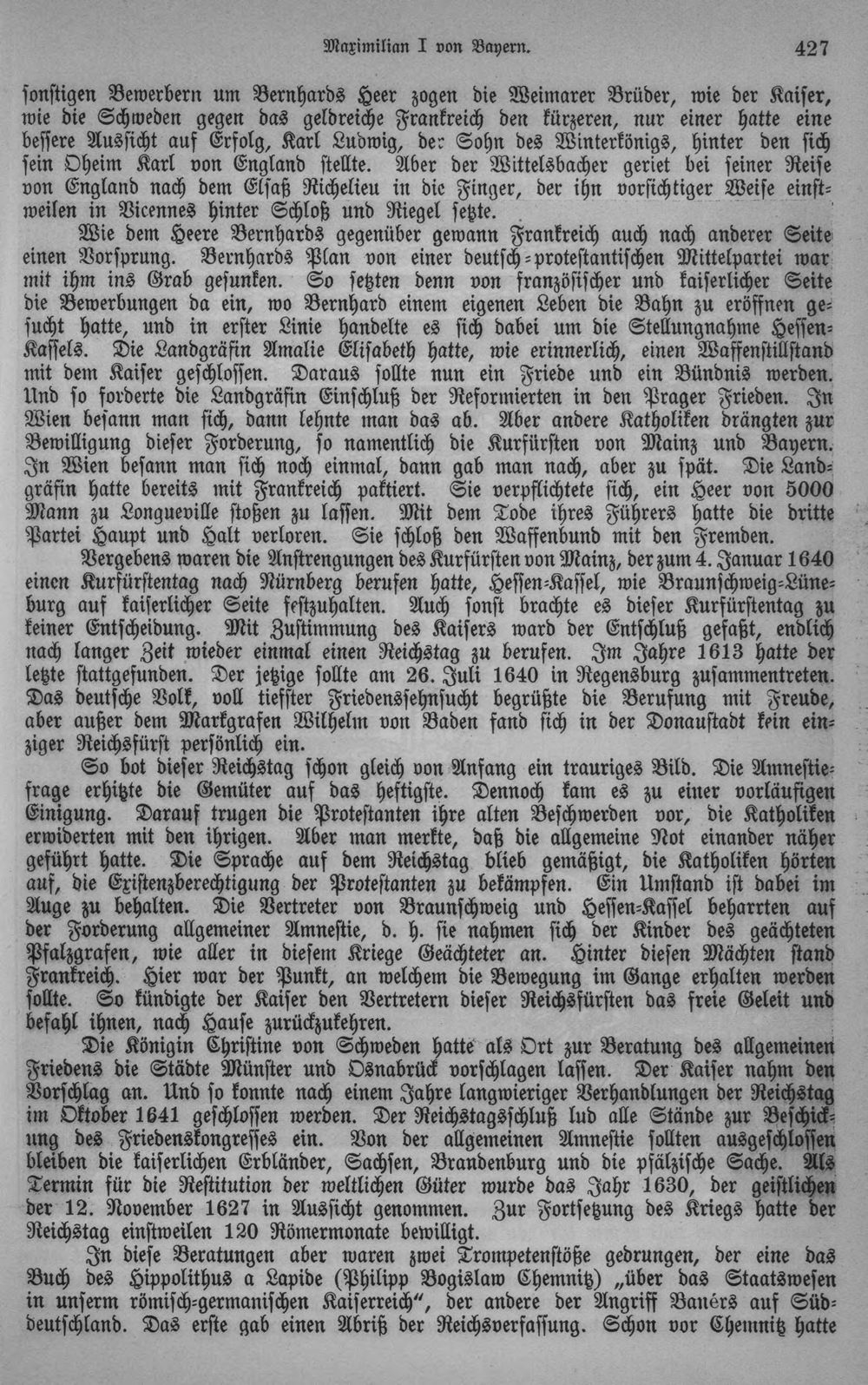 Maximilian I von Bayern. 427

sonstigen Bewerbern um Bernhards Heer zogen die Weimarer Brüder, wie der Kaiser, wie die Schweden gegen das geldreiche Frankreich den kürzeren, nur einer hatte eine bessere Aussicht auf Erfolg, Karl Ludwig, der Sohn des Winterkönigs, hinter den sich sein Oheim Karl von England stellte. Aber der Wittelsbacher geriet bei seiner Reise von England nach dem Elsaß Richelieu in die Finger, der ihn vorsichtiger Weise einstweilen in Vicennes hinter Schloß und Riegel setzte.

Wie dem Heere Bernhards gegenüber gewann Frankreich auch nach anderer Seite einen Vorsprung. Bernhards Plan von einer deutsch-protestantischen Mittelpartei war mit ihm ins Grab gesunken. So setzten denn von französischer und kaiserlicher Seite die Bewerbungen da ein, wo Bernhard einem eigenen Leben die Bahn zu eröffnen gesucht hatte, und in erster Linie handelte es sich dabei um die Stellungnahme Hessen-Kassels. Die Landgräfin Amalie Elisabeth hatte, wie erinnerlich, einen Waffenstillstand mit dem Kaiser geschlossen. Daraus sollte nun ein Friede und ein Bündnis werden. Und so forderte die Landgräfin Einschluß der Reformierten in den Prager Frieden. In Wien besann man sich, dann lehnte man das ab. Aber andere Katholiken drängten zur Bewilligung dieser Forderung, so namentlich die Kurfürsten von Mainz und Bayern. In Wien besann man sich noch einmal, dann gab man nach, aber zu spät. Die Landgräfin hatte bereits mit Frankreich paktiert. Sie verpflichtete sich, ein Heer von 5000 Mann zu Longueville stoßen zu lassen. Mit dem Tode ihres Führers hatte die dritte Partei Haupt und Halt verloren. Sie schloß den Waffenbund mit den Fremden.

Vergebens waren die Anstrengungen des Kurfürsten von Mainz, der zum 4. Januar 1640 einen Kurfürstentag nach Nürnberg berufen hatte, Hessen-Kassel, wie Braunschweig-Lüneburg auf kaiserlicher Seite festzuhalten. Auch sonst brachte es dieser Kurfürstentag zu keiner Entscheidung. Mit Zustimmung des Kaisers ward der Entschluß gefaßt, endlich nach langer Zeit wieder einmal einen Reichstag zu berufen. Im Jahre 1613 hatte der letzte stattgefunden. Der jetzige sollte am 26. Juli 1640 in Regensburg zusammentreten. Das deutsche Volk, voll tiefster Friedenssehnsucht begrüßte die Berufung mit Freude, aber außer dem Markgrafen Wilhelm von Baden fand sich in der Donaustadt kein einziger Reichsfürst persönlich ein.

So bot dieser Reichstag schon gleich von Anfang ein trauriges Bild. Die Amnestiefrage erhitzte die Gemüter auf das heftigste. Dennoch kam es zu einer vorläufigen Einigung. Darauf trugen die Protestanten ihre alten Beschwerden vor, die Katholiken erwiderten mit den ihrigen. Aber man merkte, daß die allgemeine Not einander näher geführt hatte. Die Sprache auf dem Reichstag blieb gemäßigt, die Katholiken hörten auf, die Existenzberechtigung der Protestanten zu bekämpfen. Ein Umstand ist dabei im Auge zu behalten. Die Vertreter von Braunschweig und Hessen-Kassel beharrten auf der Forderung allgemeiner Amnestie, d. h. sie nahmen sich der Kinder des geächteten Pfalzgrafen, wie aller in diesem Kriege Geächteter an. Hinter diesen Mächten stand Frankreich. Hier war der Punkt, an welchem die Bewegung im Gange erhalten werden sollte. So kündigte der Kaiser den Vertretern dieser Reichsfürsten das freie Geleit und befahl ihnen, nach Hause zurückzukehren.

Die Königin Christine von Schweden hatte als Ort zur Beratung des allgemeinen Friedens die Städte Münster und Osnabrück vorschlagen lassen. Der Kaiser nahm den Vorschlag an. Und so konnte nach einem Jahre langwieriger Verhandlungen der Reichstag im Oktober 1641 geschlossen werden. Der Reichstagsschluß lud alle Stände zur Beschickung des Friedenskongresses ein. Von der allgemeinen Amnestie sollten ausgeschlossen bleiben die kaiserlichen Erbländer, Sachsen, Brandenburg und die pfälzische Sache. Als Termin für die Restitution der weltlichen Güter wurde das Jahr 1630, der geistlichen der 12. November 1627 in Aussicht genommen. Zur Fortsetzung des Kriegs hatte der Reichstag einstweilen 120 Römermonate bewilligt.

In diese Beratungen aber waren zwei Trompetenstöße gedrungen, der eine das Buch des Hippolithus a Lapide (Philipp Bogislaw Chemnitz) „über das Staatswesen in unserm römisch-germanischen Kaiserreich“, der andere der Angriff Banérs auf Süddeutschland. Das erste gab einen Abriß der Reichsverfassung. Schon vor Chemnitz hatte